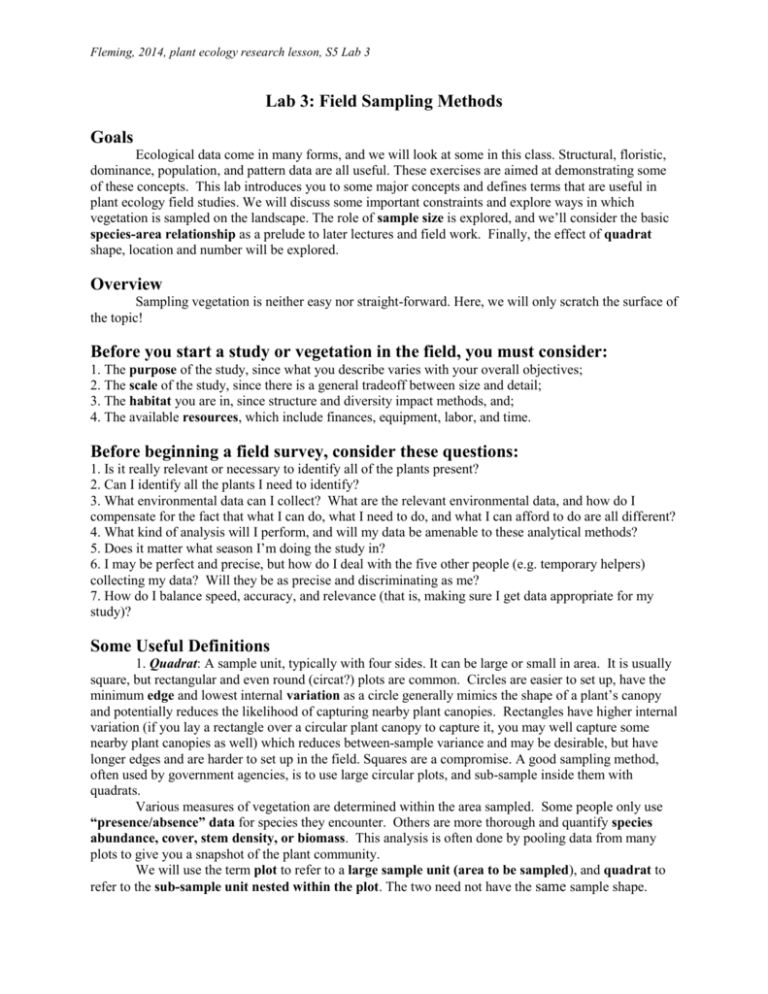 Fleming, 2014, plant ecology research lesson, S5 Lab 3

Lab 3: Field Sampling Methods

Goals

Ecological data come in many forms, and we will look at some in this class. Structural, floristic, dominance, population, and pattern data are all useful. These exercises are aimed at demonstrating some of these concepts. This lab introduces you to some major concepts and defines terms that are useful in plant ecology field studies. We will discuss some important constraints and explore ways in which vegetation is sampled on the landscape. The role of sample size is explored, and we'll consider the basic species-area relationship as a prelude to later lectures and field work. Finally, the effect of quadrat shape, location and number will be explored.

Overview

Sampling vegetation is neither easy nor straight-forward. Here, we will only scratch the surface of the topic!

Before you start a study or vegetation in the field, you must consider:

1. The purpose of the study, since what you describe varies with your overall objectives;
2. The scale of the study, since there is a general tradeoff between size and detail;
3. The habitat you are in, since structure and diversity impact methods, and;
4. The available resources, which include finances, equipment, labor, and time.

Before beginning a field survey, consider these questions:

1. Is it really relevant or necessary to identify all of the plants present?
2. Can I identify all the plants I need to identify?
3. What environmental data can I collect? What are the relevant environmental data, and how do I compensate for the fact that what I can do, what I need to do, and what I can afford to do are all different?
4. What kind of analysis will I perform, and will my data be amenable to these analytical methods?
5. Does it matter what season I'm doing the study in?
6. I may be perfect and precise, but how do I deal with the five other people (e.g. temporary helpers) collecting my data? Will they be as precise and discriminating as me?
7. How do I balance speed, accuracy, and relevance (that is, making sure I get data appropriate for my study)?

Some Useful Definitions

1. Quadrat: A sample unit, typically with four sides. It can be large or small in area. It is usually square, but rectangular and even round (circat?) plots are common. Circles are easier to set up, have the minimum edge and lowest internal variation as a circle generally mimics the shape of a plant's canopy and potentially reduces the likelihood of capturing nearby plant canopies. Rectangles have higher internal variation (if you lay a rectangle over a circular plant canopy to capture it, you may well capture some nearby plant canopies as well) which reduces between-sample variance and may be desirable, but have longer edges and are harder to set up in the field. Squares are a compromise. A good sampling method, often used by government agencies, is to use large circular plots, and sub-sample inside them with quadrats.

Various measures of vegetation are determined within the area sampled. Some people only use "presence/absence" data for species they encounter. Others are more thorough and quantify species abundance, cover, stem density, or biomass. This analysis is often done by pooling data from many plots to give you a snapshot of the plant community.

We will use the term plot to refer to a large sample unit (area to be sampled), and quadrat to refer to the sub-sample unit nested within the plot. The two need not have the same sample shape.